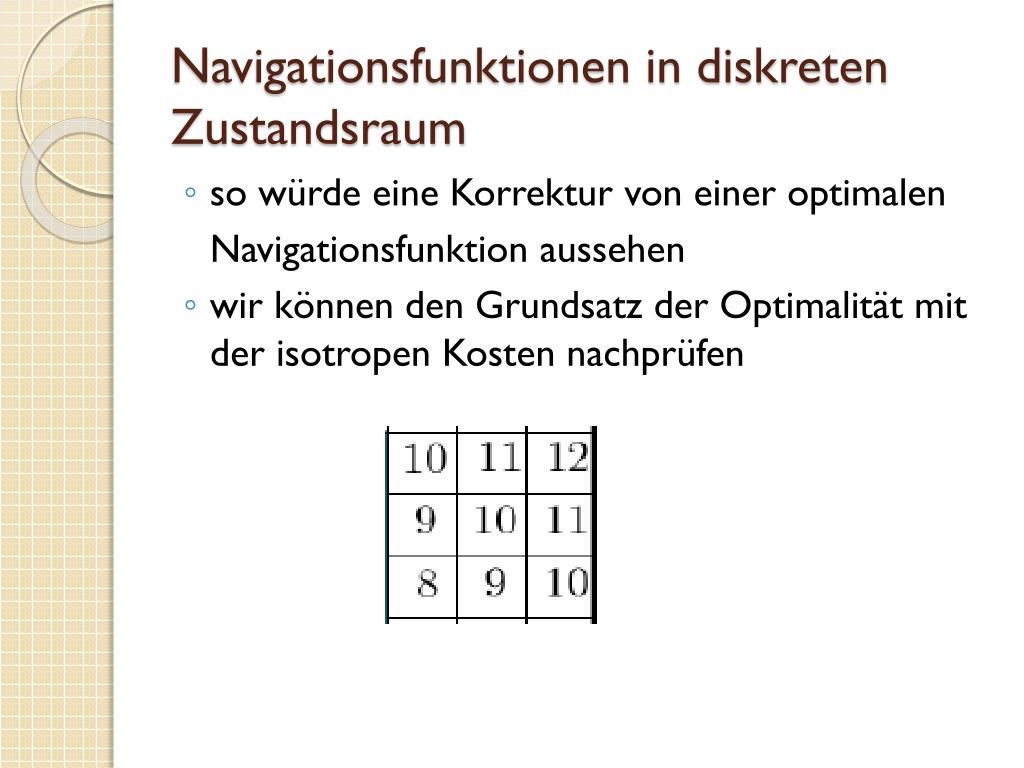 Navigationsfunktionen in diskreten Zustandsraum

◦ so würde eine Korrektur von einer optimalen Navigationsfunktion aussehen
◦ wir können den Grundsatz der Optimalität mit der isotropen Kosten nachprüfen

| 10 | 11 | 12 |
|---|---|---|
| 9 | 10 | 11 |
| 8 | 9 | 10 |